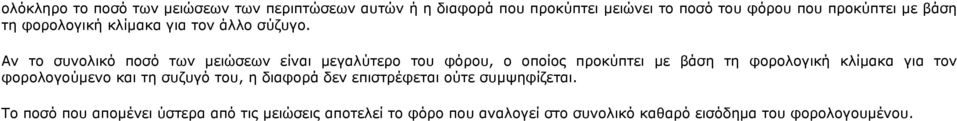 ολόκληρο το ποσό των μειώσεων των περιπτώσεων αυτών ή η διαφορά που προκύπτει μειώνει το ποσό του φόρου που προκύπτει με βάση τη φορολογική κλίμακα για τον άλλο σύζυγο.

Αν το συνολικό ποσό των μειώσεων είναι μεγαλύτερο του φόρου, ο οποίος προκύπτει με βάση τη φορολογική κλίμακα για τον φορολογούμενο και τη συζυγό του, η διαφορά δεν επιστρέφεται ούτε συμψηφίζεται.

Το ποσό που απομένει ύστερα από τις μειώσεις αποτελεί το φόρο που αναλογεί στο συνολικό καθαρό εισόδημα του φορολογουμένου.